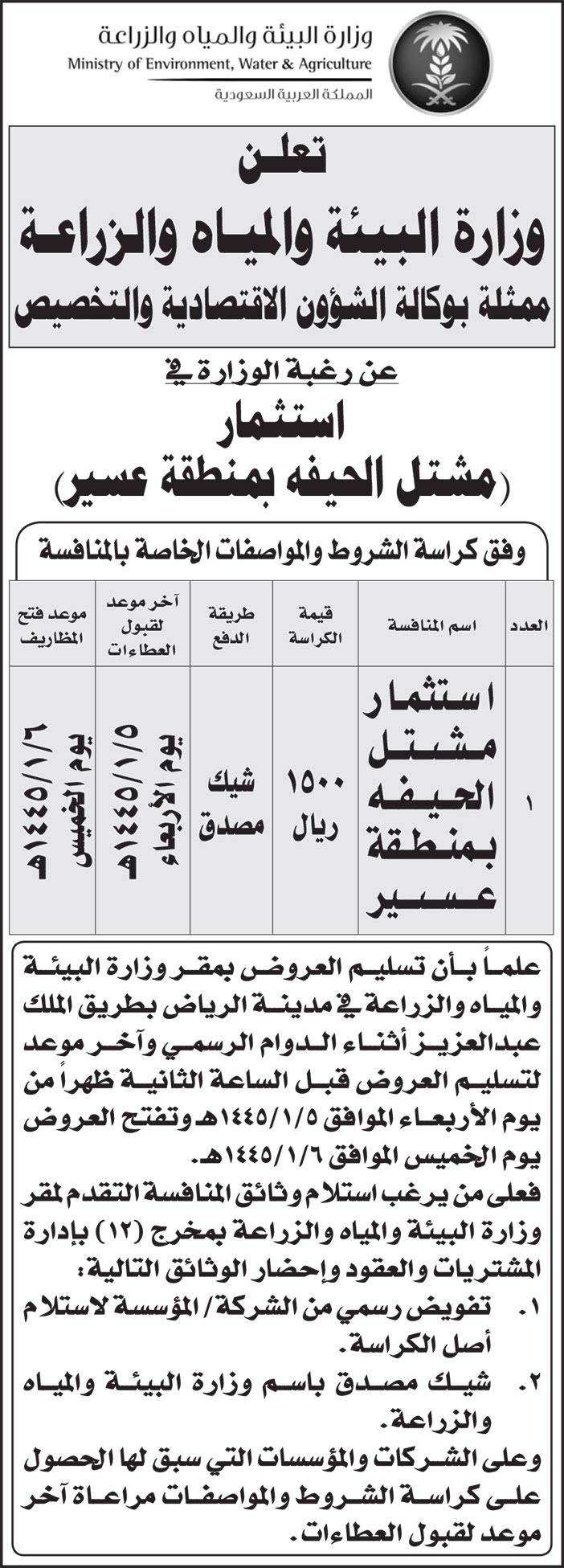 وزارة البيئة والمياه والزراعة
Ministry of Environment, Water & Agriculture
المملكة العربية السعودية

تعلن
وزارة البيئة والمياه والزراعة
ممثلة بوكالة الشؤون الاقتصادية والتخصيص

عن رغبة الوزارة في
استثمار
(مشتل الحيفه بمنطقة عسير)

وفق كراسة الشروط والمواصفات الخاصة بالمنافسة

| العدد | اسم المنافسة | قيمة الكراسة | طريقة الدفع | آخر موعد لقبول العطاءات | موعد فتح المظاريف |
|---|---|---|---|---|---|
| ١ | استثمار مشتل الحيفه بمنطقة عسير | ١٥٠٠ ريال | شيك مصدق | يوم الأربعاء ١٤٤٥/١/٥هـ | يوم الخميس ١٤٤٥/١/٦هـ |

علماً بأن تسليم العروض بمقر وزارة البيئة والمياه والزراعة في مدينة الرياض بطريق الملك عبدالعزيز أثناء الدوام الرسمي وآخر موعد لتسليم العروض قبل الساعة الثانية ظهراً من يوم الأربعاء الموافق ١٤٤٥/١/٥هـ وتفتح العروض يوم الخميس الموافق ١٤٤٥/١/٦هـ.
فعلى من يرغب استلام وثائق المنافسة التقدم لمقر وزارة البيئة والمياه والزراعة بمخرج (١٢) بإدارة المشتريات والعقود وإحضار الوثائق التالية:
١. تفويض رسمي من الشركة/ المؤسسة لاستلام أصل الكراسة.
٢. شيك مصدق باسم وزارة البيئة والمياه والزراعة.
وعلى الشركات والمؤسسات التي سبق لها الحصول على كراسة الشروط والمواصفات مراعاة آخر موعد لقبول العطاءات.